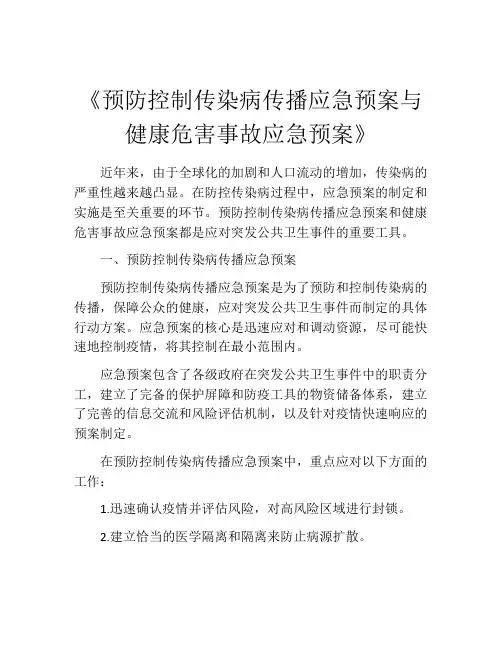 《预防控制传染病传播应急预案与健康危害事故应急预案》

近年来，由于全球化的加剧和人口流动的增加，传染病的严重性越来越凸显。在防控传染病过程中，应急预案的制定和实施是至关重要的环节。预防控制传染病传播应急预案和健康危害事故应急预案都是应对突发公共卫生事件的重要工具。

一、预防控制传染病传播应急预案

预防控制传染病传播应急预案是为了预防和控制传染病的传播，保障公众的健康，应对突发公共卫生事件而制定的具体行动方案。应急预案的核心是迅速应对和调动资源，尽可能快速地控制疫情，将其控制在最小范围内。

应急预案包含了各级政府在突发公共卫生事件中的职责分工，建立了完备的保护屏障和防疫工具的物资储备体系，建立了完善的信息交流和风险评估机制，以及针对疫情快速响应的预案制定。

在预防控制传染病传播应急预案中，重点应对以下方面的工作：

1.迅速确认疫情并评估风险，对高风险区域进行封锁。

2.建立恰当的医学隔离和隔离来防止病源扩散。